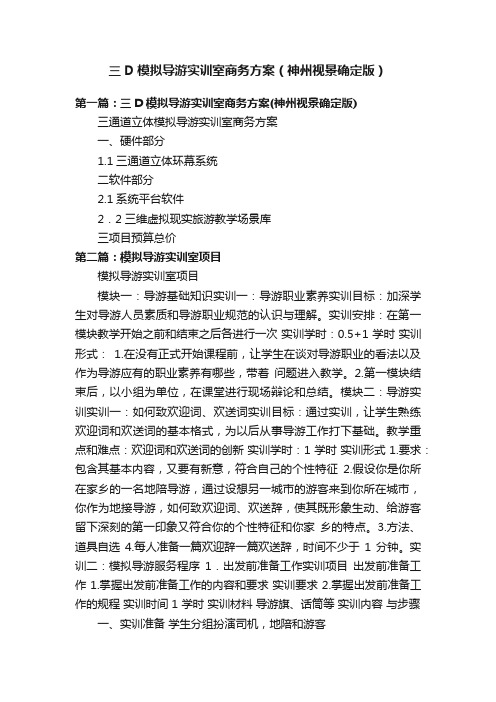 三 D 模拟导游实训室商务方案（神州视景确定版）

第一篇：三 D 模拟导游实训室商务方案(神州视景确定版)

三通道立体模拟导游实训室商务方案

一、硬件部分

1.1 三通道立体环幕系统

二软件部分

2.1 系统平台软件

2．2 三维虚拟现实旅游教学场景库

三项目预算总价

第二篇：模拟导游实训室项目

模拟导游实训室项目

模块一：导游基础知识实训一：导游职业素养实训目标：加深学生对导游人员素质和导游职业规范的认识与理解。实训安排：在第一模块教学开始之前和结束之后各进行一次 实训学时：0.5+1 学时 实训形式： 1.在没有正式开始课程前，让学生在谈对导游职业的看法以及作为导游应有的职业素养有哪些，带着 问题进入教学。2.第一模块结束后，以小组为单位，在课堂进行现场辩论和总结。模块二：导游实训实训一：如何致欢迎词、欢送词实训目标：通过实训，让学生熟练欢迎词和欢送词的基本格式，为以后从事导游工作打下基础。教学重点和难点：欢迎词和欢送词的创新 实训学时：1 学时 实训形式 1.要求：包含其基本内容，又要有新意，符合自己的个性特征 2.假设你是你所在家乡的一名地陪导游，通过设想另一城市的游客来到你所在城市，你作为地接导游，如何致欢迎词、欢送辞，使其既形象生动、给游客留下深刻的第一印象又符合你的个性特征和你家 乡的特点。3.方法、道具自选 4.每人准备一篇欢迎辞一篇欢送辞，时间不少于 1 分钟。实训二：模拟导游服务程序 1．出发前准备工作实训项目 出发前准备工作 1.掌握出发前准备工作的内容和要求 实训要求 2.掌握出发前准备工作的规程 实训时间 1 学时 实训材料 导游旗、话筒等 实训内容 与步骤

一、实训准备 学生分组扮演司机，地陪和游客